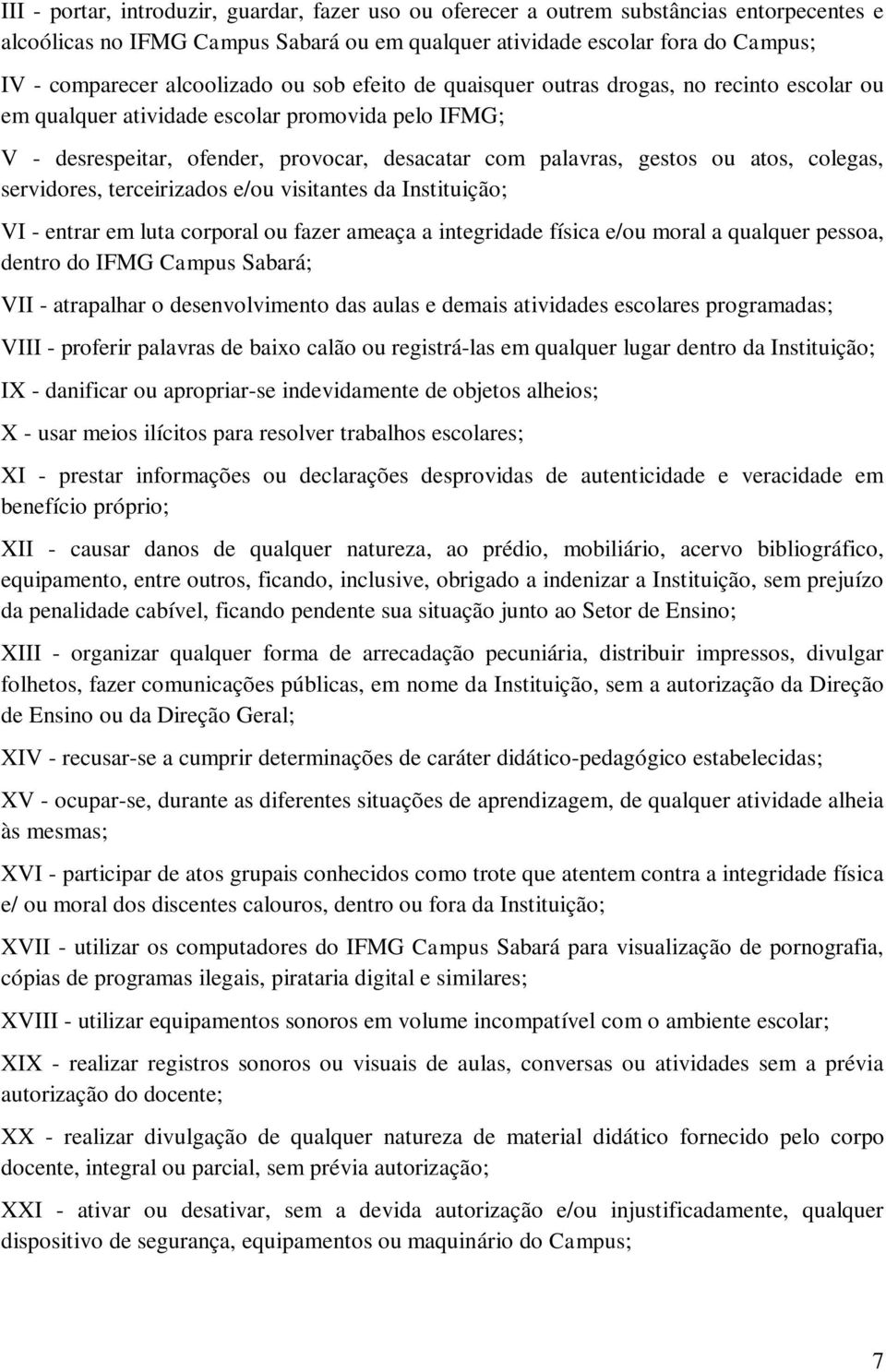 III - portar, introduzir, guardar, fazer uso ou oferecer a outrem substâncias entorpecentes e alcoólicas no IFMG Campus Sabará ou em qualquer atividade escolar fora do Campus;

IV - comparecer alcoolizado ou sob efeito de quaisquer outras drogas, no recinto escolar ou em qualquer atividade escolar promovida pelo IFMG;

V - desrespeitar, ofender, provocar, desacatar com palavras, gestos ou atos, colegas, servidores, terceirizados e/ou visitantes da Instituição;

VI - entrar em luta corporal ou fazer ameaça a integridade física e/ou moral a qualquer pessoa, dentro do IFMG Campus Sabará;

VII - atrapalhar o desenvolvimento das aulas e demais atividades escolares programadas;

VIII - proferir palavras de baixo calão ou registrá-las em qualquer lugar dentro da Instituição;

IX - danificar ou apropriar-se indevidamente de objetos alheios;

X - usar meios ilícitos para resolver trabalhos escolares;

XI - prestar informações ou declarações desprovidas de autenticidade e veracidade em benefício próprio;

XII - causar danos de qualquer natureza, ao prédio, mobiliário, acervo bibliográfico, equipamento, entre outros, ficando, inclusive, obrigado a indenizar a Instituição, sem prejuízo da penalidade cabível, ficando pendente sua situação junto ao Setor de Ensino;

XIII - organizar qualquer forma de arrecadação pecuniária, distribuir impressos, divulgar folhetos, fazer comunicações públicas, em nome da Instituição, sem a autorização da Direção de Ensino ou da Direção Geral;

XIV - recusar-se a cumprir determinações de caráter didático-pedagógico estabelecidas;

XV - ocupar-se, durante as diferentes situações de aprendizagem, de qualquer atividade alheia às mesmas;

XVI - participar de atos grupais conhecidos como trote que atentem contra a integridade física e/ ou moral dos discentes calouros, dentro ou fora da Instituição;

XVII - utilizar os computadores do IFMG Campus Sabará para visualização de pornografia, cópias de programas ilegais, pirataria digital e similares;

XVIII - utilizar equipamentos sonoros em volume incompatível com o ambiente escolar;

XIX - realizar registros sonoros ou visuais de aulas, conversas ou atividades sem a prévia autorização do docente;

XX - realizar divulgação de qualquer natureza de material didático fornecido pelo corpo docente, integral ou parcial, sem prévia autorização;

XXI - ativar ou desativar, sem a devida autorização e/ou injustificadamente, qualquer dispositivo de segurança, equipamentos ou maquinário do Campus;

7